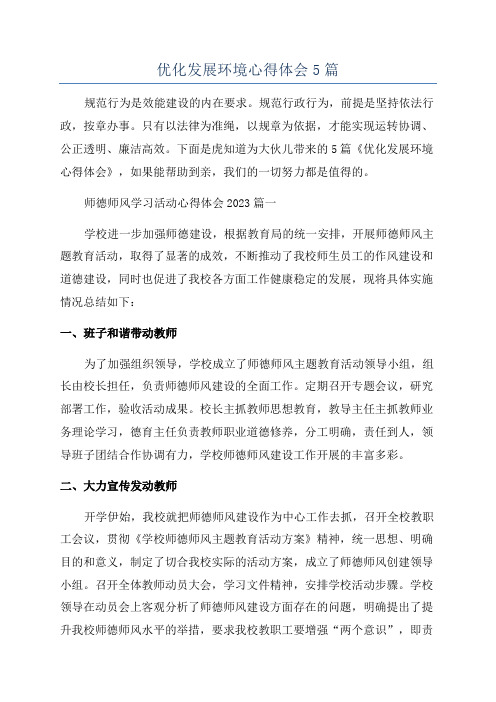 优化发展环境心得体会5篇

规范行为是效能建设的内在要求。规范行政行为，前提是坚持依法行政，按章办事。只有以法律为准绳，以规章为依据，才能实现运转协调、公正透明、廉洁高效。下面是虎知道为大伙儿带来的5篇《优化发展环境心得体会》，如果能帮助到亲，我们的一切努力都是值得的。

师德师风学习活动心得体会2023篇一

学校进一步加强师德建设，根据教育局的统一安排，开展师德师风主题教育活动，取得了显著的成效，不断推动了我校师生员工的作风建设和道德建设，同时也促进了我校各方面工作健康稳定的发展，现将具体实施情况总结如下：

一、班子和谐带动教师

为了加强组织领导，学校成立了师德师风主题教育活动领导小组，组长由校长担任，负责师德师风建设的全面工作。定期召开专题会议，研究部署工作，验收活动成果。校长主抓教师思想教育，教导主任主抓教师业务理论学习，德育主任负责教师职业道德修养，分工明确，责任到人，领导班子团结合作协调有力，学校师德师风建设工作开展的丰富多彩。

二、大力宣传发动教师

开学伊始，我校就把师德师风建设作为中心工作去抓，召开全校教职工会议，贯彻《学校师德师风主题教育活动方案》精神，统一思想、明确目的和意义，制定了切合我校实际的活动方案，成立了师德师风创建领导小组。召开全体教师动员大会，学习文件精神，安排学校活动步骤。学校领导在动员会上客观分析了师德师风建设方面存在的问题，明确提出了提升我校师德师风水平的举措，要求我校教职工要增强“两个意识”，即责